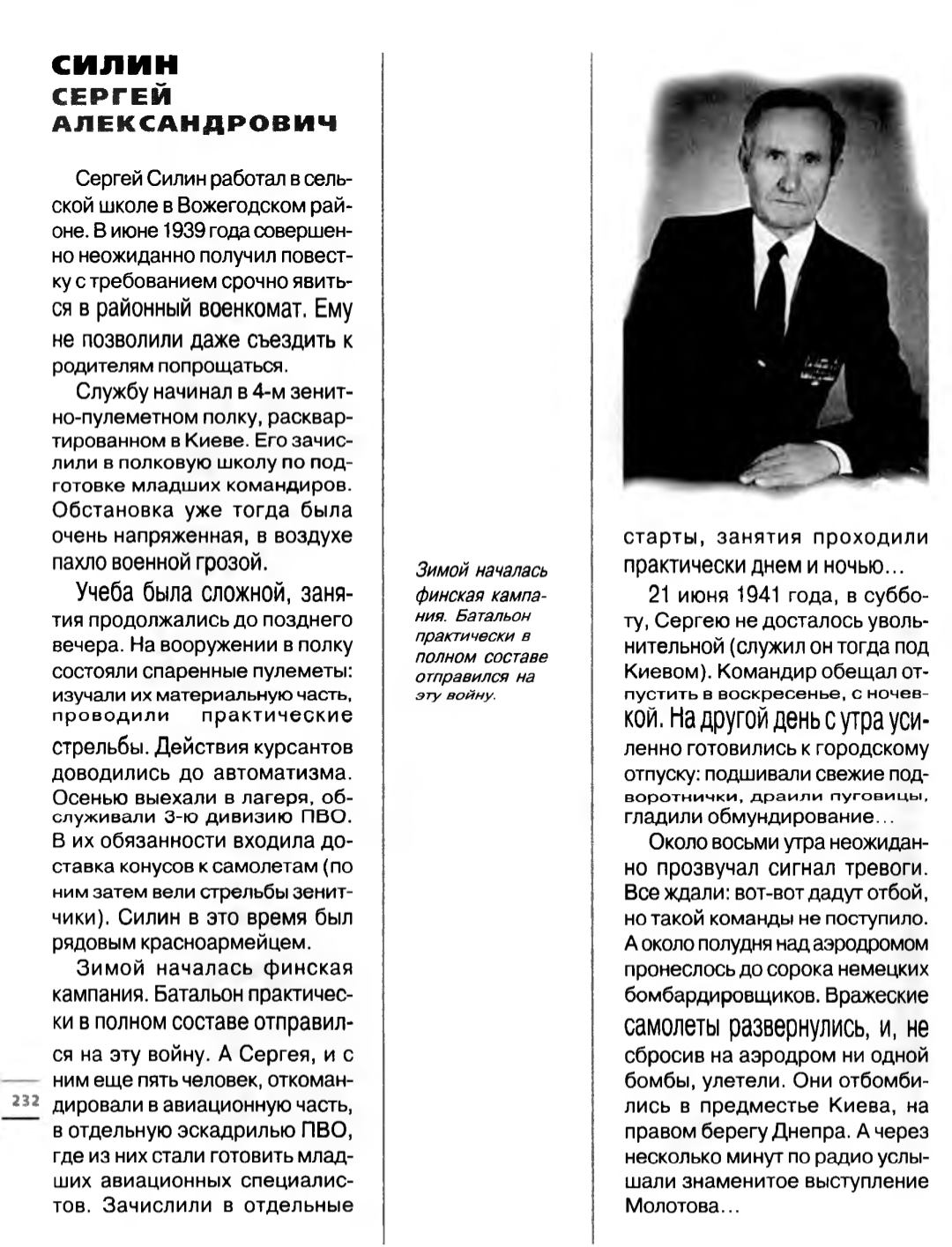 СИЛИН
СЕРГЕЙ
АЛЕКСАНДРОВИЧ

Сергей Силин работал в сельской школе в Вожегодском районе. В июне 1939 года совершенно неожиданно получил повестку с требованием срочно явиться в районный военкомат. Ему не позволили даже съездить к родителям попрощаться.

Службу начинал в 4-м зенитно-пулеметном полку, расквартированном в Киеве. Его зачислили в полковую школу по подготовке младших командиров. Обстановка уже тогда была очень напряженная, в воздухе пахло военной грозой.

Учеба была сложной, занятия продолжались до позднего вечера. На вооружении в полку состояли спаренные пулеметы: изучали их материальную часть, проводили практические стрельбы. Действия курсантов доводились до автоматизма. Осенью выехали в лагеря, обслуживали 3-ю дивизию ПВО. В их обязанности входила доставка конусов к самолетам (по ним затем вели стрельбы зенитчики). Силин в это время был рядовым красноармейцем.

Зимой началась финская кампания. Батальон практически в полном составе отправился на эту войну. А Сергея, и с ним еще пять человек, откомандировали в авиационную часть, в отдельную эскадрилью ПВО, где из них стали готовить младших авиационных специалистов. Зачислили в отдельные

232

Зимой началась финская кампания. Батальон практически в полном составе отправился на эту войну.

старты, занятия проходили практически днем и ночью...

21 июня 1941 года, в субботу, Сергею не досталось увольнительной (служил он тогда под Киевом). Командир обещал отпустить в воскресенье, с ночевкой. На другой день с утра усиленно готовились к городскому отпуску: подшивали свежие подворотнички, драили пуговицы, гладили обмундирование...

Около восьми утра неожиданно прозвучал сигнал тревоги. Все ждали: вот-вот дадут отбой, но такой команды не поступило. А около полудня над аэродромом пронеслось до сорока немецких бомбардировщиков. Вражеские самолеты развернулись, и, не сбросив на аэродром ни одной бомбы, улетели. Они отбомбились в предместье Киева, на правом берегу Днепра. А через несколько минут по радио услышали знаменитое выступление Молотова...